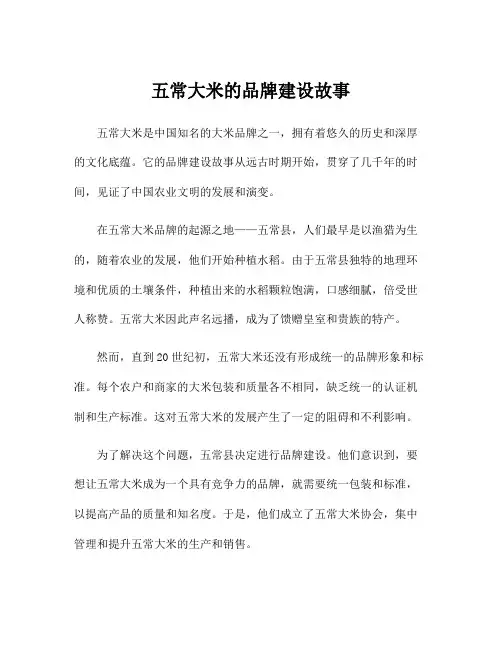 五常大米的品牌建设故事

五常大米是中国知名的大米品牌之一，拥有着悠久的历史和深厚的文化底蕴。它的品牌建设故事从远古时期开始，贯穿了几千年的时间，见证了中国农业文明的发展和演变。

在五常大米品牌的起源之地——五常县，人们最早是以渔猎为生的，随着农业的发展，他们开始种植水稻。由于五常县独特的地理环境和优质的土壤条件，种植出来的水稻颗粒饱满，口感细腻，倍受世人称赞。五常大米因此声名远播，成为了馈赠皇室和贵族的特产。

然而，直到20世纪初，五常大米还没有形成统一的品牌形象和标准。每个农户和商家的大米包装和质量各不相同，缺乏统一的认证机制和生产标准。这对五常大米的发展产生了一定的阻碍和不利影响。

为了解决这个问题，五常县决定进行品牌建设。他们意识到，要想让五常大米成为一个具有竞争力的品牌，就需要统一包装和标准，以提高产品的质量和知名度。于是，他们成立了五常大米协会，集中管理和提升五常大米的生产和销售。